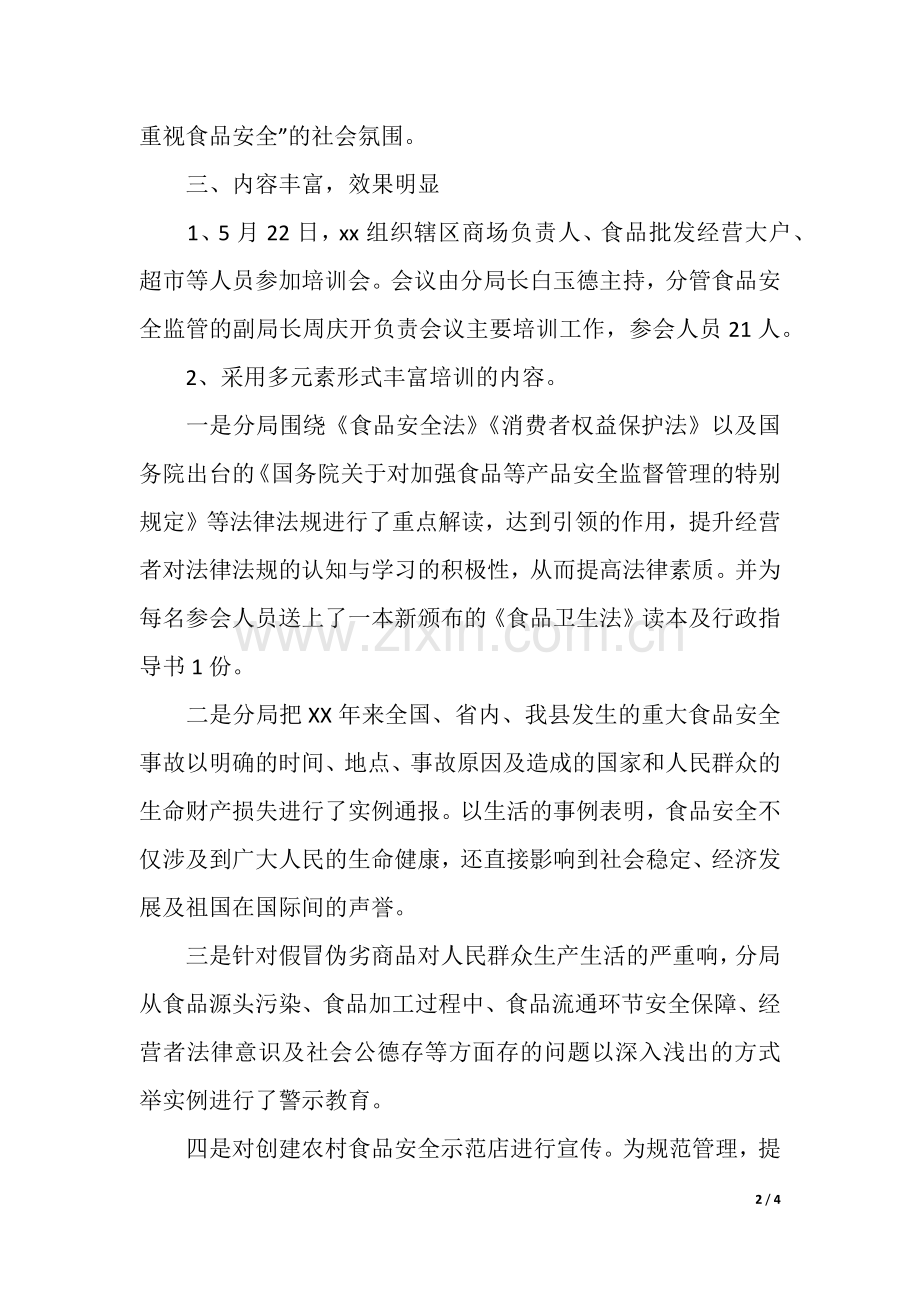 重视食品安全”的社会氛围。

三、内容丰富，效果明显

1、5月22日，xx组织辖区商场负责人、食品批发经营大户、超市等人员参加培训会。会议由分局长白玉德主持，分管食品安全监管的副局长周庆开负责会议主要培训工作，参会人员21人。

2、采用多元素形式丰富培训的内容。

一是分局围绕《食品安全法》《消费者权益保护法》以及国务院出台的《国务院关于对加强食品等产品安全监督管理的特别规定》等法律法规进行了重点解读，达到引领的作用，提升经营者对法律法规的认知与学习的积极性，从而提高法律素质。并为每名参会人员送上了一本新颁布的《食品卫生法》读本及行政指导书1份。

二是分局把XX年来全国、省内、我县发生的重大食品安全事故以明确的时间、地点、事故原因及造成的国家和人民群众的生命财产损失进行了实例通报。以生活的事例表明，食品安全不仅涉及到广大人民的生命健康，还直接影响到社会稳定、经济发展及祖国在国际间的声誉。

三是针对假冒伪劣商品对人民群众生产生活的严重响，分局从食品源头污染、食品加工过程中、食品流通环节安全保障、经营者法律意识及社会公德存等方面存的问题以深入浅出的方式举实例进行了警示教育。

四是对创建农村食品安全示范店进行宣传。为规范管理，提

2 / 4

www.zixin.com.cn